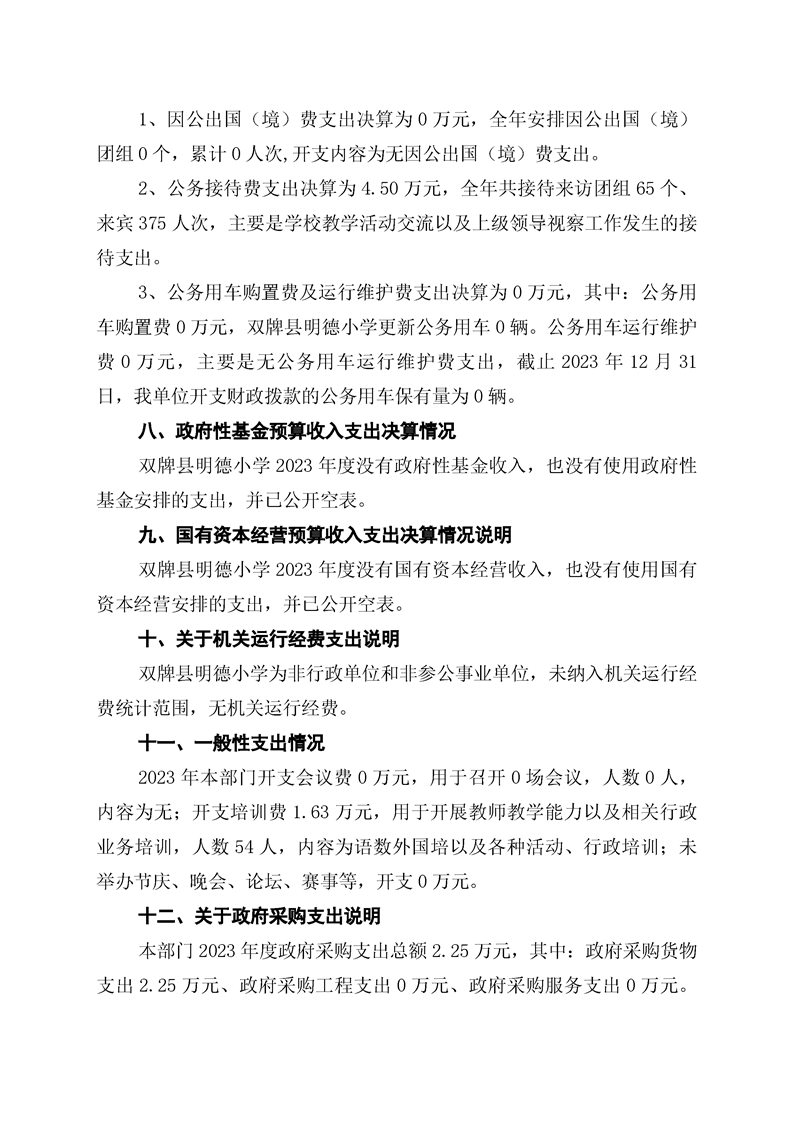 1、因公出国（境）费支出决算为 0 万元，全年安排因公出国（境）团组 0 个，累计 0 人次,开支内容为无因公出国（境）费支出。

2、公务接待费支出决算为 4.50 万元，全年共接待来访团组 65 个、来宾 375 人次，主要是学校教学活动交流以及上级领导视察工作发生的接待支出。

3、公务用车购置费及运行维护费支出决算为 0 万元，其中：公务用车购置费 0 万元，双牌县明德小学更新公务用车 0 辆。公务用车运行维护费 0 万元，主要是无公务用车运行维护费支出，截止 2023 年 12 月 31 日，我单位开支财政拨款的公务用车保有量为 0 辆。

八、政府性基金预算收入支出决算情况

双牌县明德小学 2023 年度没有政府性基金收入，也没有使用政府性基金安排的支出，并已公开空表。

九、国有资本经营预算收入支出决算情况说明

双牌县明德小学 2023 年度没有国有资本经营收入，也没有使用国有资本经营安排的支出，并已公开空表。

十、关于机关运行经费支出说明

双牌县明德小学为非行政单位和非参公事业单位，未纳入机关运行经费统计范围，无机关运行经费。

十一、一般性支出情况

2023 年本部门开支会议费 0 万元，用于召开 0 场会议，人数 0 人，内容为无；开支培训费 1.63 万元，用于开展教师教学能力以及相关行政业务培训，人数 54 人，内容为语数外国培以及各种活动、行政培训；未举办节庆、晚会、论坛、赛事等，开支 0 万元。

十二、关于政府采购支出说明

本部门 2023 年度政府采购支出总额 2.25 万元，其中：政府采购货物支出 2.25 万元、政府采购工程支出 0 万元、政府采购服务支出 0 万元。